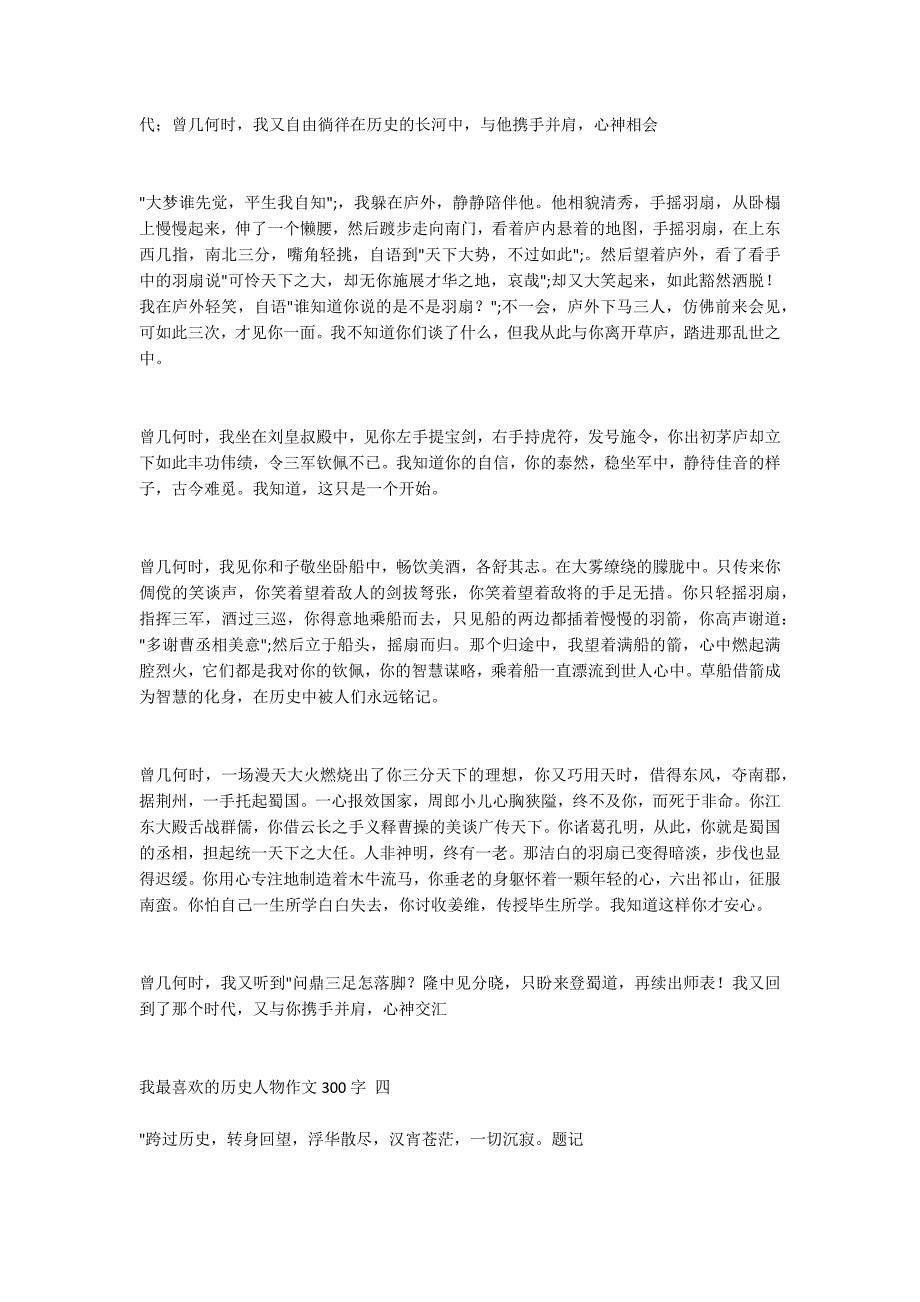 代；曾几何时，我又自由徜徉在历史的长河中，与他携手并肩，心神相会

"大梦谁先觉，平生我自知";，我躲在庐外，静静陪伴他。他相貌清秀，手摇羽扇，从卧榻上慢慢起来，伸了一个懒腰，然后踱步走向南门，看着庐内悬着的地图，手摇羽扇，在上东西几指，南北三分，嘴角轻挑，自语到"天下大势，不过如此";。然后望着庐外，看了看手中的羽扇说"可怜天下之大，却无你施展才华之地，哀哉";却又大笑起来，如此豁然洒脱！我在庐外轻笑，自语"谁知道你说的是不是羽扇？";不一会，庐外下马三人，仿佛前来会见，可如此三次，才见你一面。我不知道你们谈了什么，但我从此与你离开草庐，踏进那乱世之中。

曾几何时，我坐在刘皇叔殿中，见你左手提宝剑，右手持虎符，发号施令，你出初茅庐却立下如此丰功伟绩，令三军钦佩不已。我知道你的自信，你的泰然，稳坐军中，静待佳音的样子，古今难觅。我知道，这只是一个开始。

曾几何时，我见你和子敬坐卧船中，畅饮美酒，各舒其志。在大雾缭绕的朦胧中。只传来你倜傥的笑谈声，你笑着望着敌人的剑拔弩张，你笑着望着敌将的手足无措。你只轻摇羽扇，指挥三军，酒过三巡，你得意地乘船而去，只见船的两边都插着慢慢的羽箭，你高声谢道："多谢曹丞相美意";然后立于船头，摇扇而归。那个归途中，我望着满船的箭，心中燃起满腔烈火，它们都是我对你的钦佩，你的智慧谋略，乘着船一直漂流到世人心中。草船借箭成为智慧的化身，在历史中被人们永远铭记。

曾几何时，一场漫天大火燃烧出了你三分天下的理想，你又巧用天时，借得东风，夺南郡，据荆州，一手托起蜀国。一心报效国家，周郎小儿心胸狭隘，终不及你，而死于非命。你江东大殿舌战群儒，你借云长之手义释曹操的美谈广传天下。你诸葛孔明，从此，你就是蜀国的丞相，担起统一天下之大任。人非神明，终有一老。那洁白的羽扇已变得暗淡，步伐也显得迟缓。你用心专注地制造着木牛流马，你垂老的身躯怀着一颗年轻的心，六出祁山，征服南蛮。你怕自己一生所学白白失去，你讨收姜维，传授毕生所学。我知道这样你才安心。

曾几何时，我又听到"问鼎三足怎落脚？隆中见分晓，只盼来登蜀道，再续出师表！我又回到了那个时代，又与你携手并肩，心神交汇

我最喜欢的历史人物作文 300 字 四

"跨过历史，转身回望，浮华散尽，汉宵苍茫，一切沉寂。题记